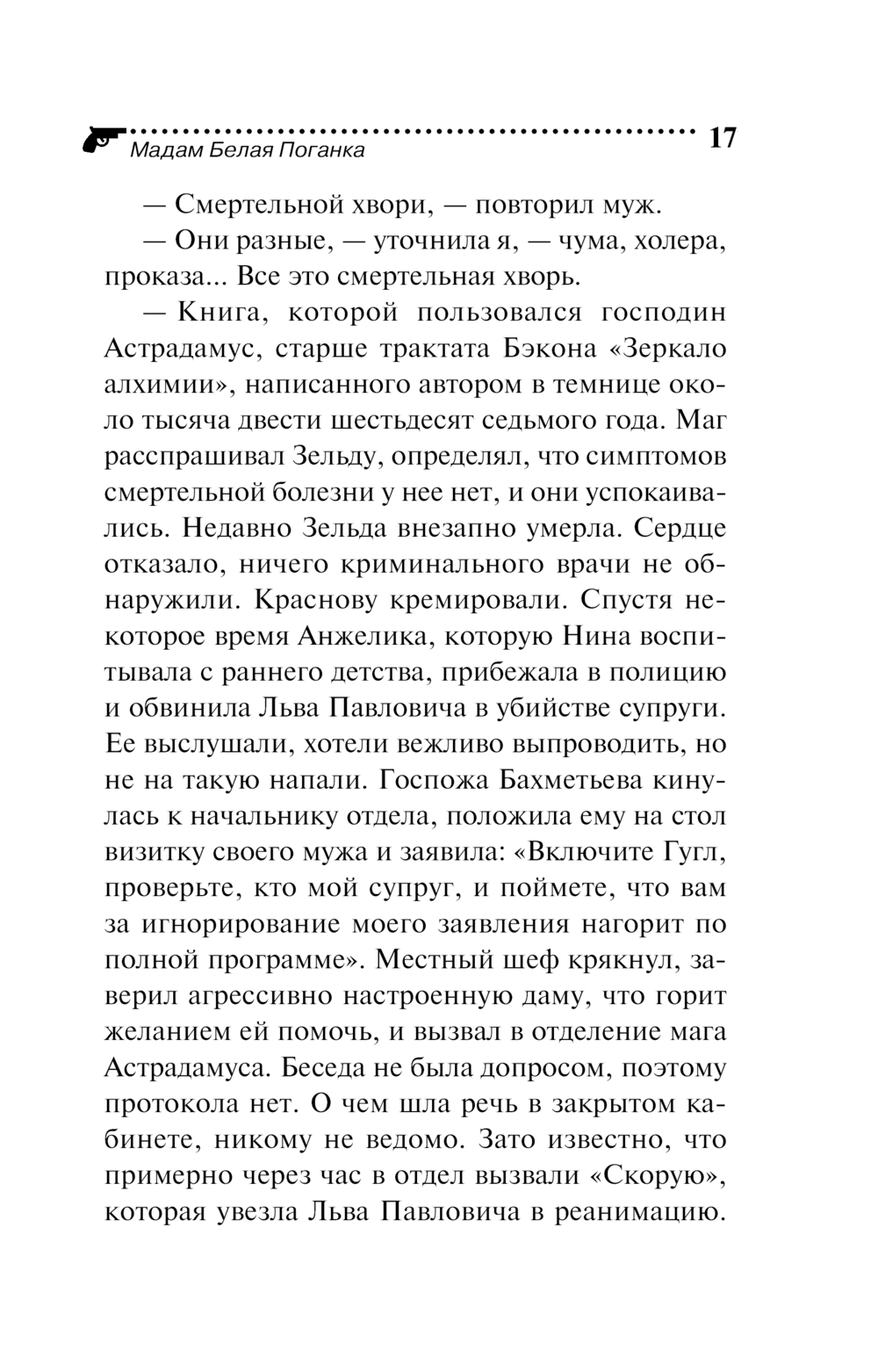 Мадам Белая Поганка 17

— Смертельной хвори, — повторил муж.

— Они разные, — уточнила я, — чума, холера, проказа... Все это смертельная хворь.

— Книга, которой пользовался господин Астрадамус, старше трактата Бэкона «Зеркало алхимии», написанного автором в темнице около тысяча двести шестьдесят седьмого года. Маг расспрашивал Зельду, определял, что симптомов смертельной болезни у нее нет, и они успокаивались. Недавно Зельда внезапно умерла. Сердце отказало, ничего криминального врачи не обнаружили. Краснову кремировали. Спустя некоторое время Анжелика, которую Нина воспитывала с раннего детства, прибежала в полицию и обвинила Льва Павловича в убийстве супруги. Ее выслушали, хотели вежливо выпроводить, но не на такую напали. Госпожа Бахметьева кинулась к начальнику отдела, положила ему на стол визитку своего мужа и заявила: «Включите Гугл, проверьте, кто мой супруг, и поймете, что вам за игнорирование моего заявления нагорит по полной программе». Местный шеф крякнул, заверил агрессивно настроенную даму, что горит желанием ей помочь, и вызвал в отделение мага Астрадамуса. Беседа не была допросом, поэтому протокола нет. О чем шла речь в закрытом кабинете, никому не ведомо. Зато известно, что примерно через час в отдел вызвали «Скорую», которая увезла Льва Павловича в реанимацию.